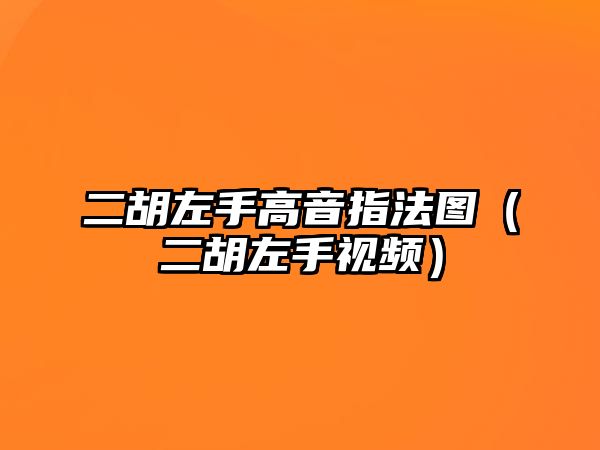 二胡左手高音指法图（二胡左手视频）